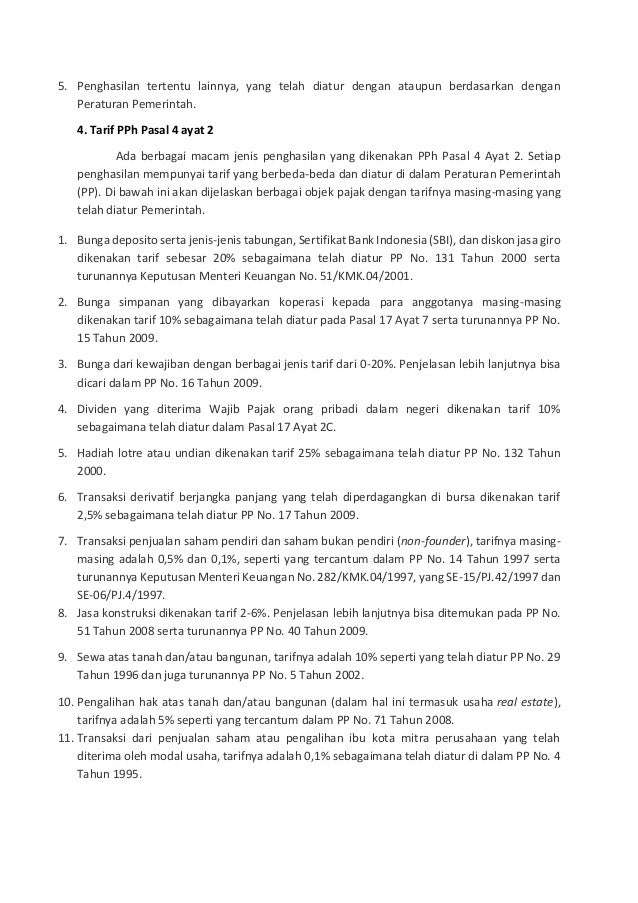 5. Penghasilan tertentu lainnya, yang telah diatur dengan ataupun berdasarkan dengan Peraturan Pemerintah.

4. Tarif PPh Pasal 4 ayat 2

Ada berbagai macam jenis penghasilan yang dikenakan PPh Pasal 4 Ayat 2. Setiap penghasilan mempunyai tarif yang berbeda-beda dan diatur di dalam Peraturan Pemerintah (PP). Di bawah ini akan dijelaskan berbagai objek pajak dengan tarifnya masing-masing yang telah diatur Pemerintah.

1. Bunga deposito serta jenis-jenis tabungan, Sertifikat Bank Indonesia (SBI), dan diskon jasa giro dikenakan tarif sebesar 20% sebagaimana telah diatur PP No. 131 Tahun 2000 serta turunannya Keputusan Menteri Keuangan No. 51/KMK.04/2001.

2. Bunga simpanan yang dibayarkan koperasi kepada para anggotanya masing-masing dikenakan tarif 10% sebagaimana telah diatur pada Pasal 17 Ayat 7 serta turunannya PP No. 15 Tahun 2009.

3. Bunga dari kewajiban dengan berbagai jenis tarif dari 0-20%. Penjelasan lebih lanjutnya bisa dicari dalam PP No. 16 Tahun 2009.

4. Dividen yang diterima Wajib Pajak orang pribadi dalam negeri dikenakan tarif 10% sebagaimana telah diatur dalam Pasal 17 Ayat 2C.

5. Hadiah lotre atau undian dikenakan tarif 25% sebagaimana telah diatur PP No. 132 Tahun 2000.

6. Transaksi derivatif berjangka panjang yang telah diperdagangkan di bursa dikenakan tarif 2,5% sebagaimana telah diatur PP No. 17 Tahun 2009.

7. Transaksi penjualan saham pendiri dan saham bukan pendiri (non-founder), tarifnya masing-masing adalah 0,5% dan 0,1%, seperti yang tercantum dalam PP No. 14 Tahun 1997 serta turunannya Keputusan Menteri Keuangan No. 282/KMK.04/1997, yang SE-15/PJ.42/1997 dan SE-06/PJ.4/1997.
8. Jasa konstruksi dikenakan tarif 2-6%. Penjelasan lebih lanjutnya bisa ditemukan pada PP No. 51 Tahun 2008 serta turunannya PP No. 40 Tahun 2009.

9. Sewa atas tanah dan/atau bangunan, tarifnya adalah 10% seperti yang telah diatur PP No. 29 Tahun 1996 dan juga turunannya PP No. 5 Tahun 2002.

10. Pengalihan hak atas tanah dan/atau bangunan (dalam hal ini termasuk usaha real estate), tarifnya adalah 5% seperti yang tercantum dalam PP No. 71 Tahun 2008.
11. Transaksi dari penjualan saham atau pengalihan ibu kota mitra perusahaan yang telah diterima oleh modal usaha, tarifnya adalah 0,1% sebagaimana telah diatur di dalam PP No. 4 Tahun 1995.